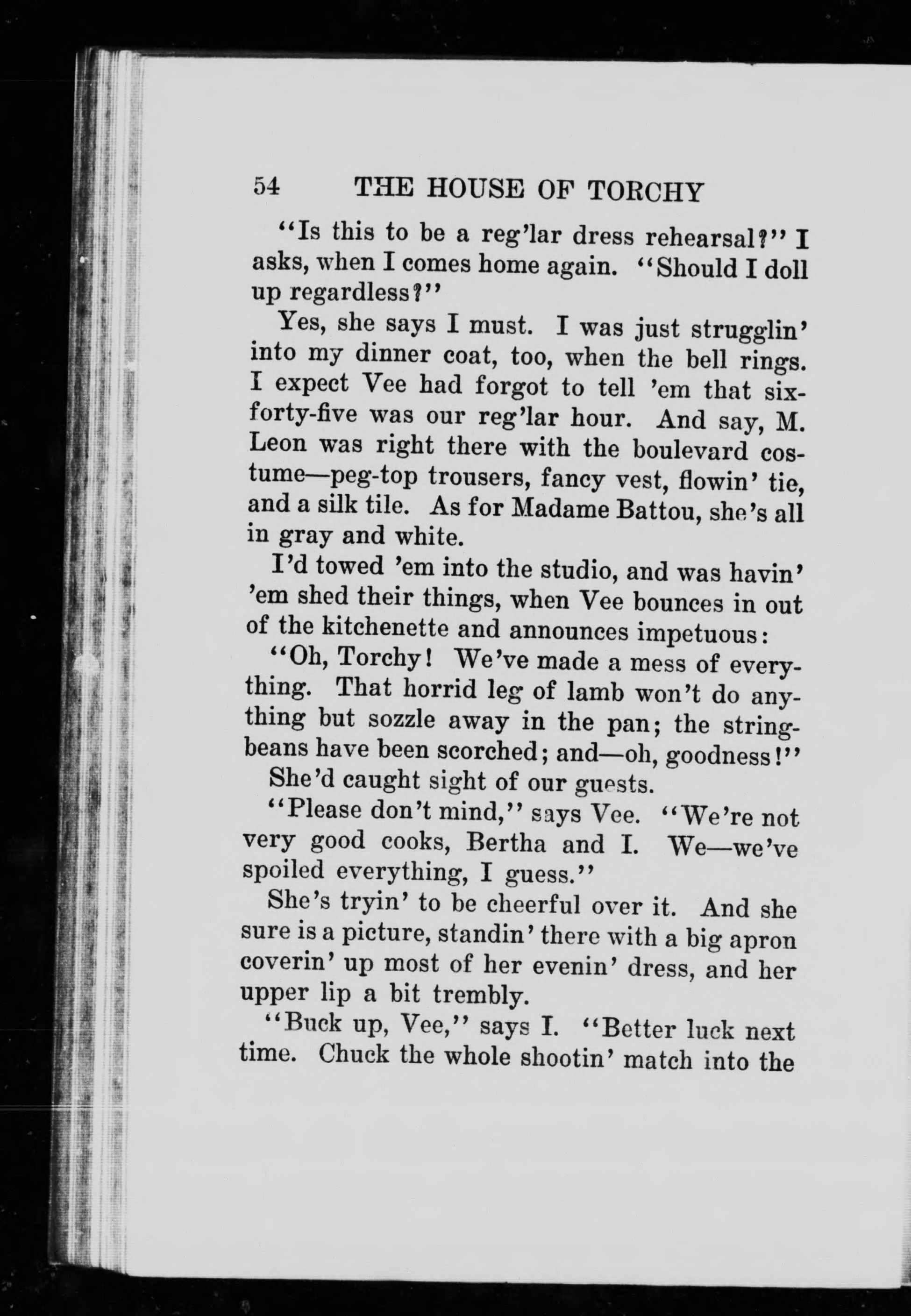 54 THE HOUSE OF TORCHY

"Is this to be a reg'lar dress rehearsal?" I asks, when I comes home again. "Should I doll up regardless?"

Yes, she says I must. I was just strugglin' into my dinner coat, too, when the bell rings. I expect Vee had forgot to tell 'em that six-forty-five was our reg'lar hour. And say, M. Leon was right there with the boulevard costume—peg-top trousers, fancy vest, flowin' tie, and a silk tile. As for Madame Battou, she's all in gray and white.

I'd towed 'em into the studio, and was havin' 'em shed their things, when Vee bounces in out of the kitchenette and announces impetuous:

"Oh, Torchy! We've made a mess of everything. That horrid leg of lamb won't do anything but sozzle away in the pan; the string-beans have been scorched; and—oh, goodness!"

She'd caught sight of our guests.

"Please don't mind," says Vee. "We're not very good cooks, Bertha and I. We—we've spoiled everything, I guess."

She's tryin' to be cheerful over it. And she sure is a picture, standin' there with a big apron coverin' up most of her evenin' dress, and her upper lip a bit trembly.

"Buck up, Vee," says I. "Better luck next time. Chuck the whole shootin' match into the